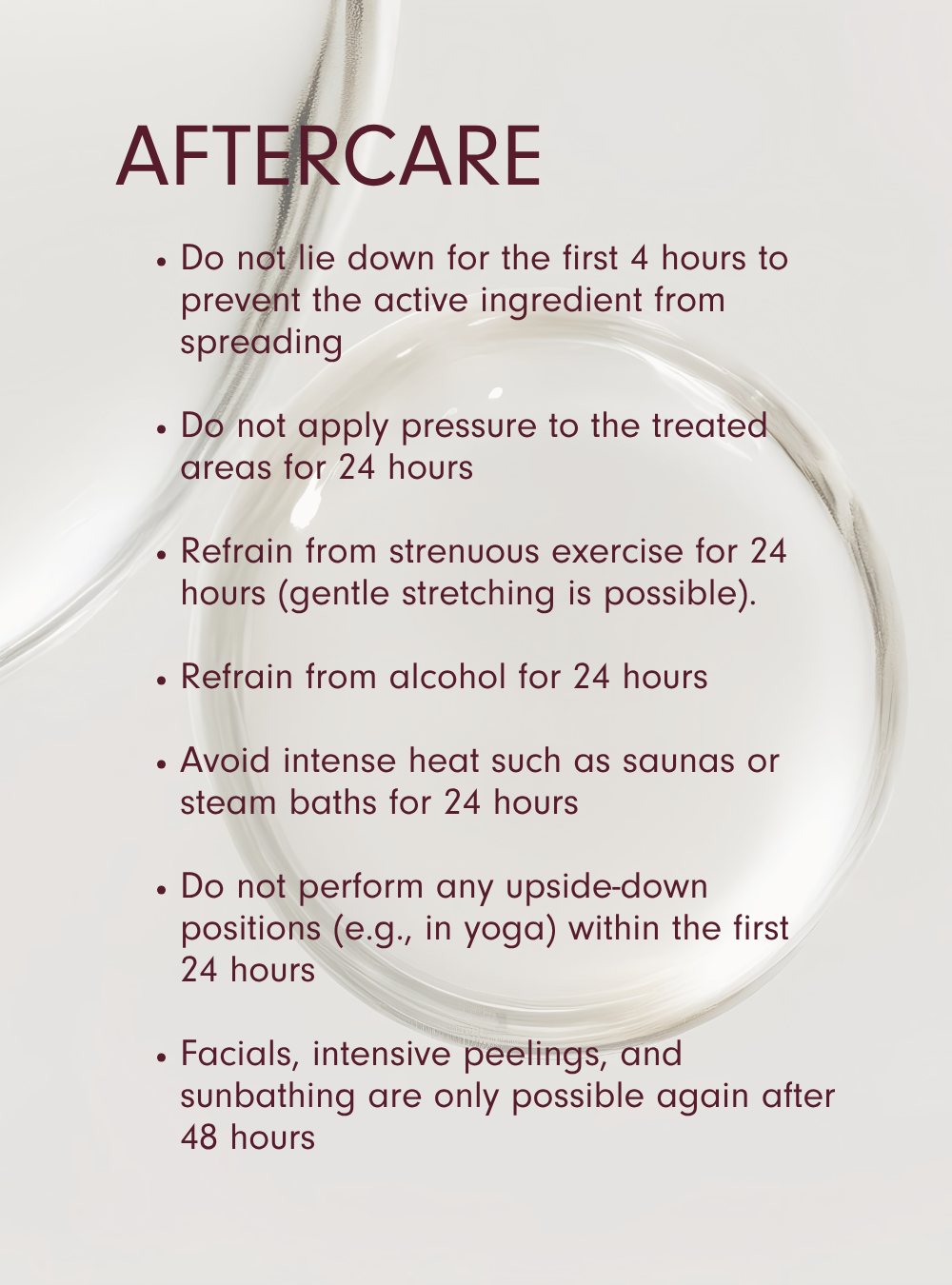 AFTERCARE

• Do not lie down for the first 4 hours to prevent the active ingredient from spreading

• Do not apply pressure to the treated areas for 24 hours

• Refrain from strenuous exercise for 24 hours (gentle stretching is possible).

• Refrain from alcohol for 24 hours

• Avoid intense heat such as saunas or steam baths for 24 hours

• Do not perform any upside-down positions (e.g., in yoga) within the first 24 hours

• Facials, intensive peelings, and sunbathing are only possible again after 48 hours